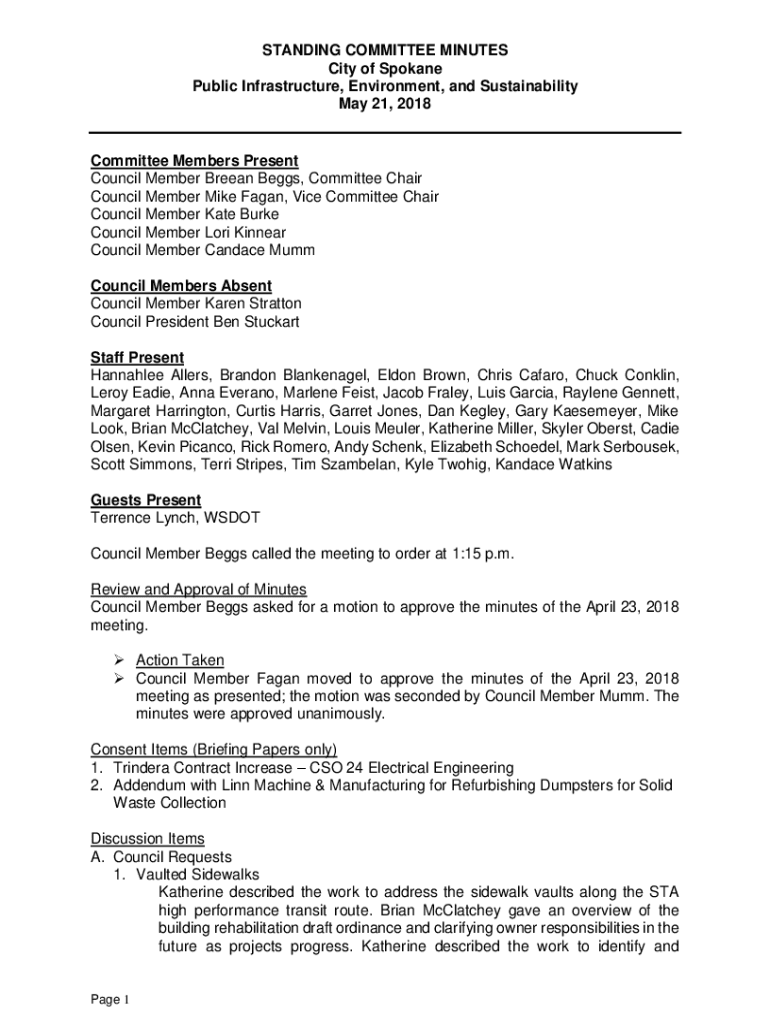 STANDING COMMITTEE MINUTES
City of Spokane
Public Infrastructure, Environment, and Sustainability
May 21, 2018

Committee Members Present
Council Member Breean Beggs, Committee Chair
Council Member Mike Fagan, Vice Committee Chair
Council Member Kate Burke
Council Member Lori Kinnear
Council Member Candace Mumm

Council Members Absent
Council Member Karen Stratton
Council President Ben Stuckart

Staff Present
Hannahlee Allers, Brandon Blankenagel, Eldon Brown, Chris Cafaro, Chuck Conklin, Leroy Eadie, Anna Everano, Marlene Feist, Jacob Fraley, Luis Garcia, Raylene Gennett, Margaret Harrington, Curtis Harris, Garret Jones, Dan Kegley, Gary Kaesemeyer, Mike Look, Brian McClatchey, Val Melvin, Louis Meuler, Katherine Miller, Skyler Oberst, Cadie Olsen, Kevin Picanco, Rick Romero, Andy Schenk, Elizabeth Schoedel, Mark Serbousek, Scott Simmons, Terri Stripes, Tim Szambelan, Kyle Twohig, Kandace Watkins

Guests Present
Terrence Lynch, WSDOT

Council Member Beggs called the meeting to order at 1:15 p.m.

Review and Approval of Minutes
Council Member Beggs asked for a motion to approve the minutes of the April 23, 2018 meeting.

➢ Action Taken
➢ Council Member Fagan moved to approve the minutes of the April 23, 2018 meeting as presented; the motion was seconded by Council Member Mumm. The minutes were approved unanimously.

Consent Items (Briefing Papers only)
1. Trindera Contract Increase – CSO 24 Electrical Engineering
2. Addendum with Linn Machine & Manufacturing for Refurbishing Dumpsters for Solid Waste Collection

Discussion Items
A. Council Requests
1. Vaulted Sidewalks
Katherine described the work to address the sidewalk vaults along the STA high performance transit route. Brian McClatchey gave an overview of the building rehabilitation draft ordinance and clarifying owner responsibilities in the future as projects progress. Katherine described the work to identify and

Page 1